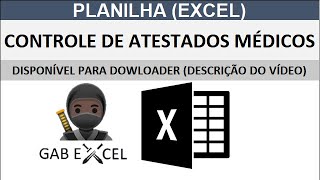 PLANILHA (EXCEL)

CONTROLE DE ATESTADOS MÉDICOS

DISPONÍVEL PARA DOWLOADER (DESCRIÇÃO DO VÍDEO)

GAB EXCEL

X